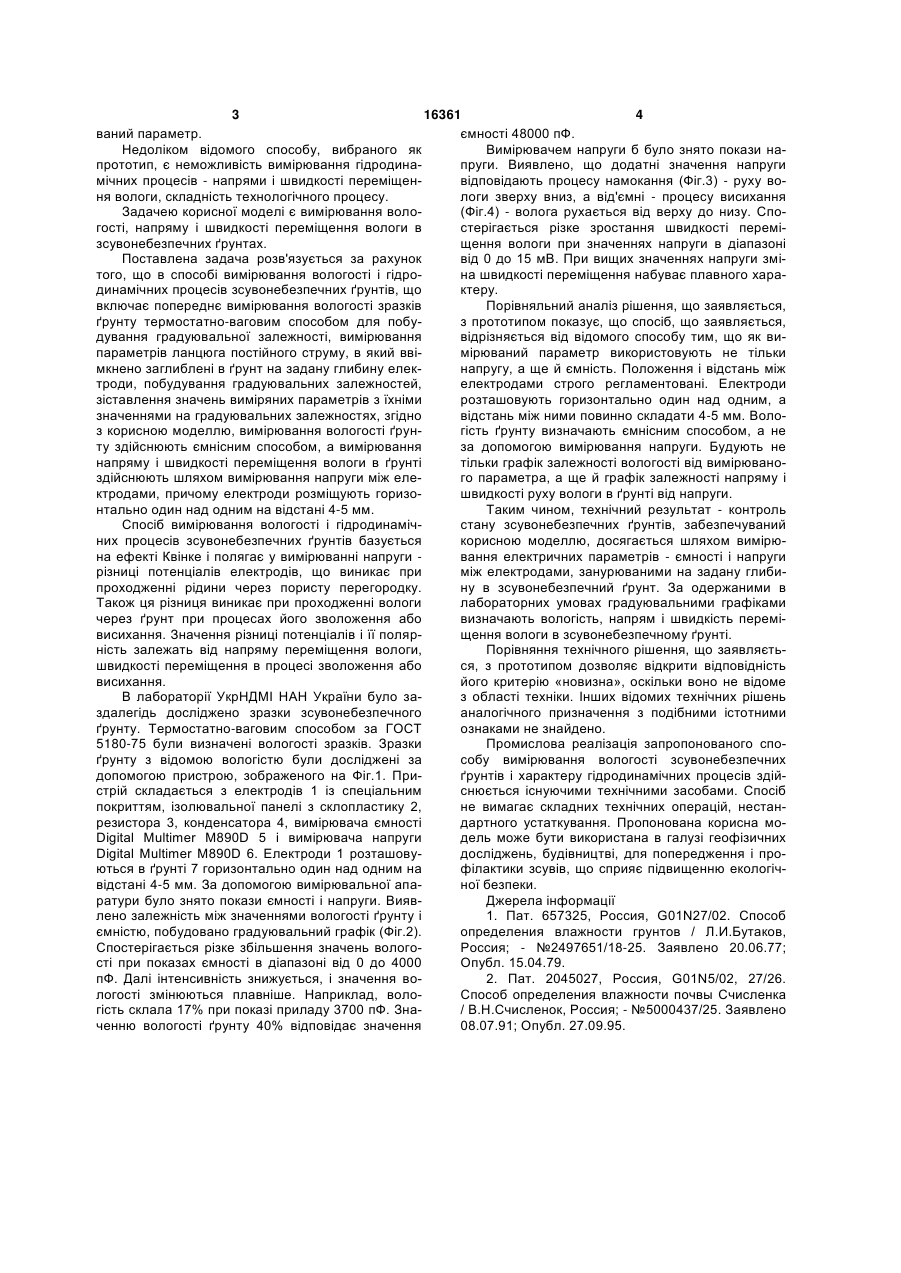 3 16361 4

ваний параметр.

Недоліком відомого способу, вибраного як прототип, є неможливість вимірювання гідродинамічних процесів - напрями і швидкості переміщення вологи, складність технологічного процесу.

Задачею корисної моделі є вимірювання вологості, напряму і швидкості переміщення вологи в зсувонебезпечних ґрунтах.

Поставлена задача розв'язується за рахунок того, що в способі вимірювання вологості і гідродинамічних процесів зсувонебезпечних ґрунтів, що включає попереднє вимірювання вологості зразків ґрунту термостатно-ваговим способом для побудування градуювальної залежності, вимірювання параметрів ланцюга постійного струму, в який ввімкнено заглиблені в ґрунт на задану глибину електроди, побудування градуювальних залежностей, зіставлення значень виміряних параметрів з їхніми значеннями на градуювальних залежностях, згідно з корисною моделлю, вимірювання вологості ґрунту здійснюють ємнісним способом, а вимірювання напряму і швидкості переміщення вологи в ґрунті здійснюють шляхом вимірювання напруги між електродами, причому електроди розміщують горизонтально один над одним на відстані 4-5 мм.

Спосіб вимірювання вологості і гідродинамічних процесів зсувонебезпечних ґрунтів базується на ефекті Квінке і полягає у вимірюванні напруги - різниці потенціалів електродів, що виникає при проходженні рідини через пористу перегородку. Також ця різниця виникає при проходженні вологи через ґрунт при процесах його зволоження або висихання. Значення різниці потенціалів і її полярність залежать від напряму переміщення вологи, швидкості переміщення в процесі зволоження або висихання.

В лабораторії УкрНДМІ НАН України було заздалегідь досліджено зразки зсувонебезпечного ґрунту. Термостатно-ваговим способом за ГОСТ 5180-75 були визначені вологості зразків. Зразки ґрунту з відомою вологістю були досліджені за допомогою пристрою, зображеного на Фіг.1. Пристрій складається з електродів 1 із спеціальним покриттям, ізолювальної панелі з склопластику 2, резистора 3, конденсатора 4, вимірювача ємності Digital Multimer M890D 5 і вимірювача напруги Digital Multimer M890D 6. Електроди 1 розташовуються в ґрунті 7 горизонтально один над одним на відстані 4-5 мм. За допомогою вимірювальної апаратури було знято покази ємності і напруги. Виявлено залежність між значеннями вологості ґрунту і ємністю, побудовано градуювальний графік (Фіг.2). Спостерігається різке збільшення значень вологості при показах ємності в діапазоні від 0 до 4000 пФ. Далі інтенсивність знижується, і значення вологості змінюються плавніше. Наприклад, вологість склала 17% при показі приладу 3700 пФ. Значенню вологості ґрунту 40% відповідає значення ємності 48000 пФ.

Вимірювачем напруги б було знято покази напруги. Виявлено, що додатні значення напруги відповідають процесу намокання (Фіг.3) - руху вологи зверху вниз, а від'ємні - процесу висихання (Фіг.4) - волога рухається від верху до низу. Спостерігається різке зростання швидкості переміщення вологи при значеннях напруги в діапазоні від 0 до 15 мВ. При вищих значеннях напруги зміна швидкості переміщення набуває плавного характеру.

Порівняльний аналіз рішення, що заявляється, з прототипом показує, що спосіб, що заявляється, відрізняється від відомого способу тим, що як вимірюваний параметр використовують не тільки напругу, а ще й ємність. Положення і відстань між електродами строго регламентовані. Електроди розташовують горизонтально один над одним, а відстань між ними повинно складати 4-5 мм. Вологість ґрунту визначають ємнісним способом, а не за допомогою вимірювання напруги. Будують не тільки графік залежності вологості від вимірюваного параметра, а ще й графік залежності напряму і швидкості руху вологи в ґрунті від напруги.

Таким чином, технічний результат - контроль стану зсувонебезпечних ґрунтів, забезпечуваний корисною моделлю, досягається шляхом вимірювання електричних параметрів - ємності і напруги між електродами, занурюваними на задану глибину в зсувонебезпечний ґрунт. За одержаними в лабораторних умовах градуювальними графіками визначають вологість, напрям і швидкість переміщення вологи в зсувонебезпечному ґрунті.

Порівняння технічного рішення, що заявляється, з прототипом дозволяє відкрити відповідність його критерію «новизна», оскільки воно не відоме з області техніки. Інших відомих технічних рішень аналогічного призначення з подібними істотними ознаками не знайдено.

Промислова реалізація запропонованого способу вимірювання вологості зсувонебезпечних ґрунтів і характеру гідродинамічних процесів здійснюється існуючими технічними засобами. Спосіб не вимагає складних технічних операцій, нестандартного устаткування. Пропонована корисна модель може бути використана в галузі геофізичних досліджень, будівництві, для попередження і профілактики зсувів, що сприяє підвищенню екологічної безпеки.

Джерела інформації

1. Пат. 657325, Россия, G01N27/02. Способ определения влажности грунтов / Л.И.Бутаков, Россия; - №2497651/18-25. Заявлено 20.06.77; Опубл. 15.04.79.

2. Пат. 2045027, Россия, G01N5/02, 27/26. Способ определения влажности почвы Счисленка / В.Н.Счисленок, Россия; - №5000437/25. Заявлено 08.07.91; Опубл. 27.09.95.